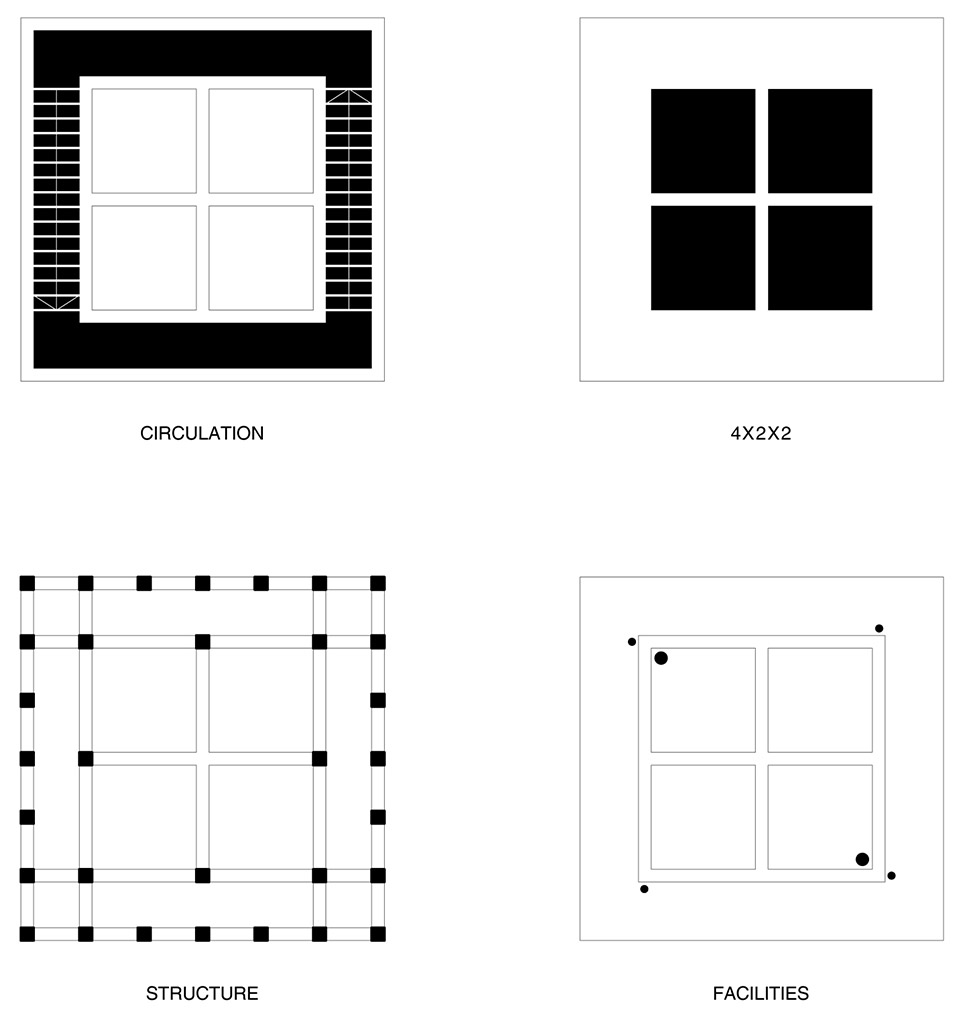 CIRCULATION

4X2X2

STRUCTURE

FACILITIES